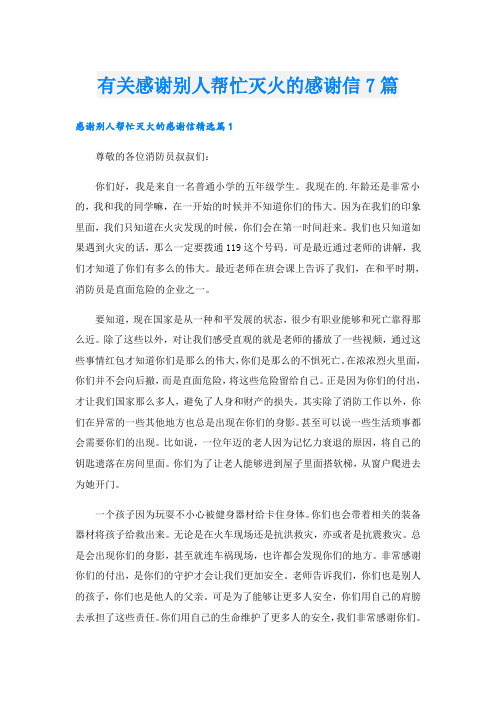 有关感谢别人帮忙灭火的感谢信 7 篇

感谢别人帮忙灭火的感谢信精选篇 1

尊敬的各位消防员叔叔们:

你们好，我是来自一名普通小学的五年级学生。我现在的.年龄还是非常小的，我和我的同学嘛，在一开始的时候并不知道你们的伟大。因为在我们的印象里面，我们只知道在火灾发现的时候，你们会在第一时间赶来。我们也只知道如果遇到火灾的话，那么一定要拨通 119 这个号码。可是最近通过老师的讲解，我们才知道了你们有多么的伟大。最近老师在班会课上告诉了我们，在和平时期，消防员是直面危险的企业之一。

要知道，现在国家是从一种和平发展的状态，很少有职业能够和死亡靠得那么近。除了这些以外，对让我们感受直观的就是老师的播放了一些视频，通过这些事情红包才知道你们是那么的伟大，你们是那么的不惧死亡。在浓浓烈火里面，你们并不会向后撤，而是直面危险，将这些危险留给自己。正是因为你们的付出，才让我们国家那么多人，避免了人身和财产的损失。其实除了消防工作以外，你们在异常的一些其他地方也总是出现在你们的身影。甚至可以说一些生活琐事都会需要你们的出现。比如说，一位年迈的老人因为记忆力衰退的原因，将自己的钥匙遗落在房间里面。你们为了让老人能够进到屋子里面搭软梯，从窗户爬进去为她开门。

一个孩子因为玩耍不小心被健身器材给卡住身体。你们也会带着相关的装备器材将孩子给救出来。无论是在火车现场还是抗洪救灾，亦或者是抗震救灾。总是会出现你们的身影，甚至就连车祸现场，也许都会发现你们的地方。非常感谢你们的付出，是你们的守护才会让我们更加安全。老师告诉我们，你们也是别人的孩子，你们也是他人的父亲。可是为了能够让更多人安全，你们用自己的肩膀去承担了这些责任。你们用自己的生命维护了更多人的安全，我们非常感谢你们。